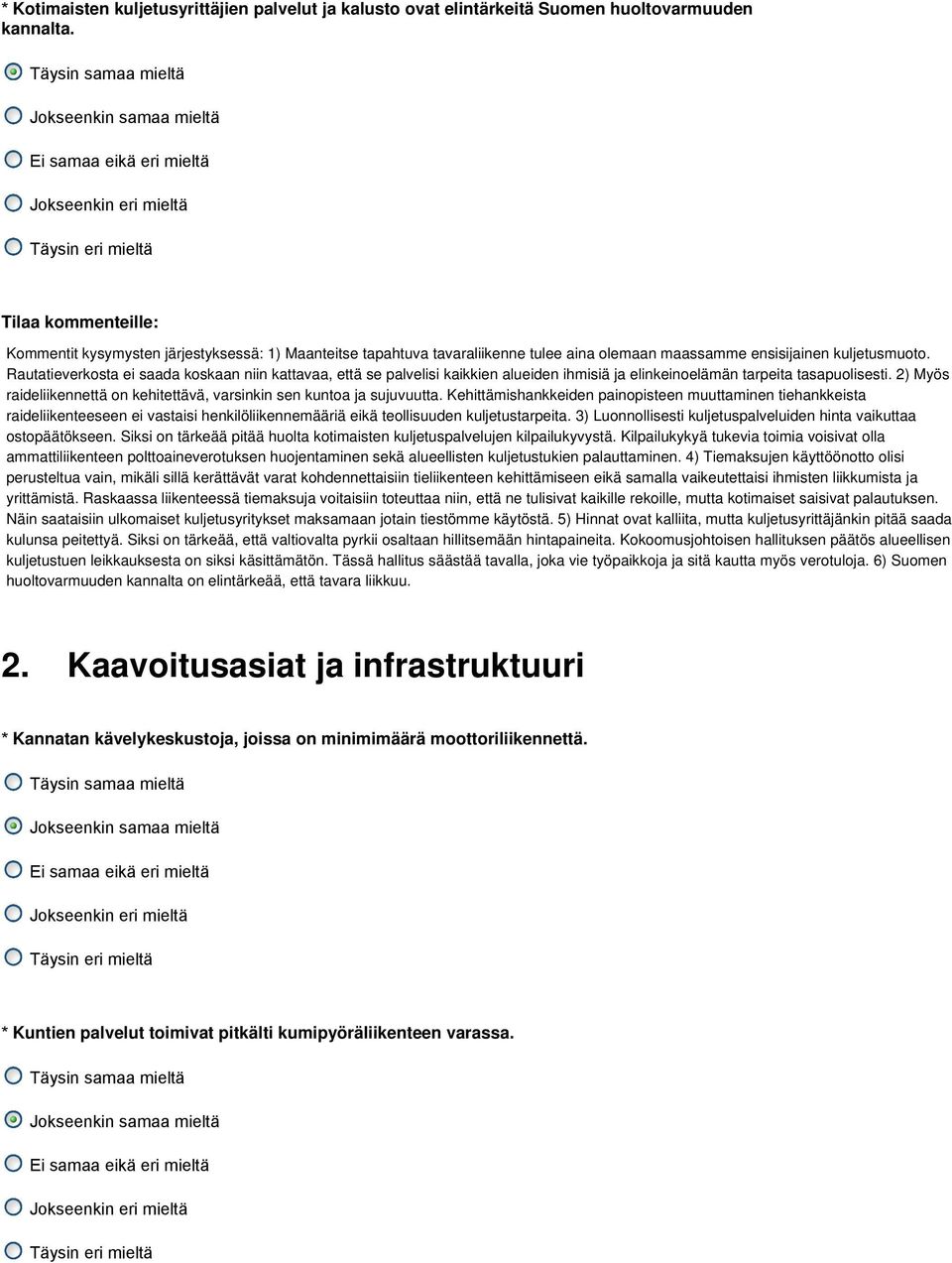 * Kotimaisten kuljetusyrittäjien palvelut ja kalusto ovat elintärkeitä Suomen huoltovarmuuden kannalta.

Täysin samaa mieltä

Jokseenkin samaa mieltä

Ei samaa eikä eri mieltä

Jokseenkin eri mieltä

Täysin eri mieltä

Tilaa kommenteille:

Kommentit kysymysten järjestyksessä: 1) Maanteitse tapahtuva tavaraliikenne tulee aina olemaan maassamme ensisijainen kuljetusmuoto. Rautatieverkosta ei saada koskaan niin kattavaa, että se palvelisi kaikkien alueiden ihmisiä ja elinkeinoelämän tarpeita tasapuolisesti. 2) Myös raideliikennettä on kehitettävä, varsinkin sen kuntoa ja sujuvuutta. Kehittämishankkeiden painopisteen muuttaminen tiehankkeista raideliikenteeseen ei vastaisi henkilöliikennemääriä eikä teollisuuden kuljetustarpeita. 3) Luonnollisesti kuljetuspalveluiden hinta vaikuttaa ostopäätökseen. Siksi on tärkeää pitää huolta kotimaisten kuljetuspalvelujen kilpailukyvystä. Kilpailukykyä tukevia toimia voisivat olla ammattiliikenteen polttoaineverotuksen huojentaminen sekä alueellisten kuljetustukien palauttaminen. 4) Tiemaksujen käyttöönotto olisi perusteltua vain, mikäli sillä kerättävät varat kohdennettaisiin tieliikenteen kehittämiseen eikä samalla vaikeutettaisi ihmisten liikkumista ja yrittämistä. Raskaassa liikenteessä tiemaksuja voitaisiin toteuttaa niin, että ne tulisivat kaikille rekoille, mutta kotimaiset saisivat palautuksen. Näin saataisiin ulkomaiset kuljetusyritykset maksamaan jotain tiestömme käytöstä. 5) Hinnat ovat kalliita, mutta kuljetusyrittäjänkin pitää saada kulunsa peitettyä. Siksi on tärkeää, että valtiovalta pyrkii osaltaan hillitsemään hintapaineita. Kokoomusjohtoisen hallituksen päätös alueellisen kuljetustuen leikkauksesta on siksi käsittämätön. Tässä hallitus säästää tavalla, joka vie työpaikkoja ja sitä kautta myös verotuloja. 6) Suomen huoltovarmuuden kannalta on elintärkeää, että tavara liikkuu.

2. Kaavoitusasiat ja infrastruktuuri

* Kannatan kävelykeskustoja, joissa on minimimäärä moottoriliikennettä.

Täysin samaa mieltä

Jokseenkin samaa mieltä

Ei samaa eikä eri mieltä

Jokseenkin eri mieltä

Täysin eri mieltä

* Kuntien palvelut toimivat pitkälti kumipyöräliikenteen varassa.

Täysin samaa mieltä

Jokseenkin samaa mieltä

Ei samaa eikä eri mieltä

Jokseenkin eri mieltä

Täysin eri mieltä